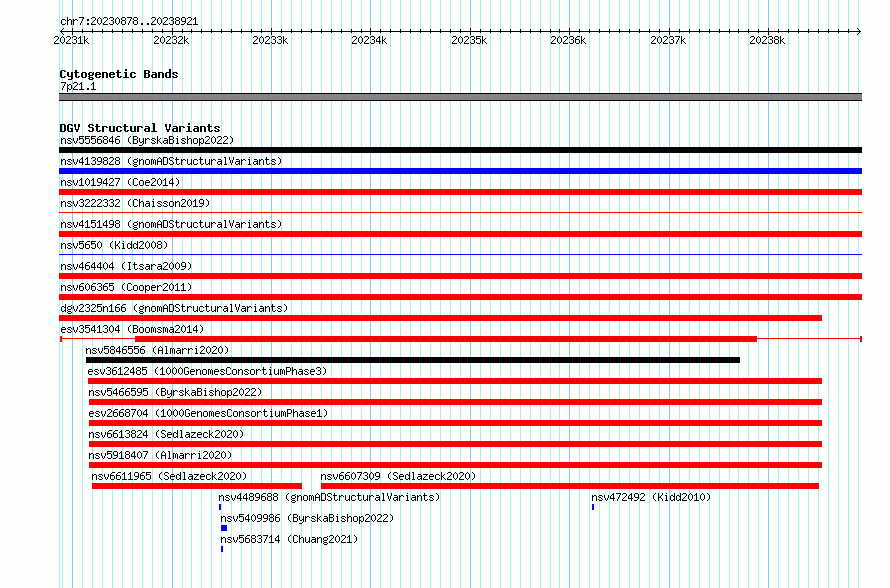 chr7:20230878..20238921

20231k 20232k 20233k 20234k 20235k 20236k 20237k 20238k

Cytogenetic Bands
7p21.1

DGV Structural Variants
nsv5556846 (ByrskaBishop2022)
nsv4139828 (gnomADStructuralVariants)
nsv1019427 (Coe2014)
nsv3222332 (Chaisson2019)
nsv4151498 (gnomADStructuralVariants)
nsv5650 (Kidd2008)
nsv464404 (Itsara2009)
nsv606365 (Cooper2011)
dgv2325n166 (gnomADStructuralVariants)
esv3541304 (Boomsma2014)
nsv5846556 (Almarri2020)
esv3612485 (1000GenomesConsortiumPhase3)
nsv5466595 (ByrskaBishop2022)
esv2668704 (1000GenomesConsortiumPhase1)
nsv6613824 (Sedlazeck2020)
nsv5918407 (Almarri2020)
nsv6611965 (Sedlazeck2020)
nsv6607309 (Sedlazeck2020)
nsv4489688 (gnomADStructuralVariants)
nsv472492 (Kidd2010)
nsv5409986 (ByrskaBishop2022)
nsv5683714 (Chuang2021)